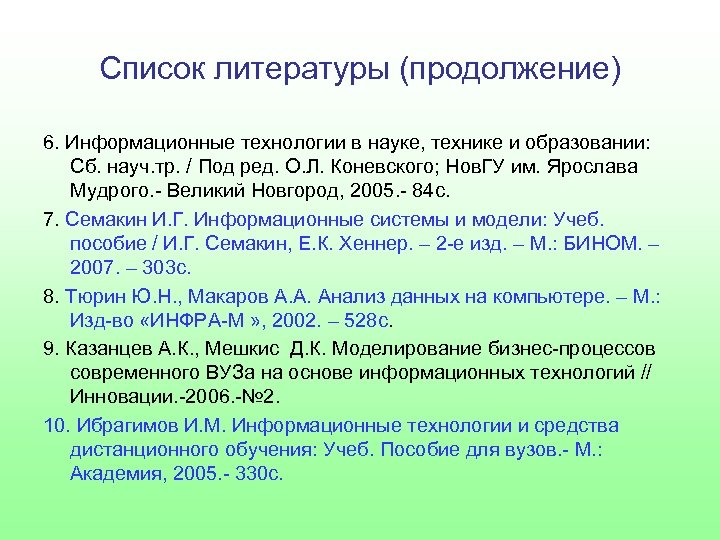 Список литературы (продолжение)

6. Информационные технологии в науке, технике и образовании: Сб. науч.тр. / Под ред. О.Л. Коневского; НовГУ им. Ярослава Мудрого.- Великий Новгород, 2005.- 84с.

7. Семакин И.Г. Информационные системы и модели: Учеб. пособие / И.Г. Семакин, Е.К. Хеннер. – 2-е изд. – М.: БИНОМ. – 2007. – 303с.

8. Тюрин Ю.Н., Макаров А.А. Анализ данных на компьютере. – М.: Изд-во «ИНФРА-М », 2002. – 528с.

9. Казанцев А.К., Мешкис Д.К. Моделирование бизнес-процессов современного ВУЗа на основе информационных технологий // Инновации.-2006.-№2.

10. Ибрагимов И.М. Информационные технологии и средства дистанционного обучения: Учеб. Пособие для вузов.- М.: Академия, 2005.- 330с.